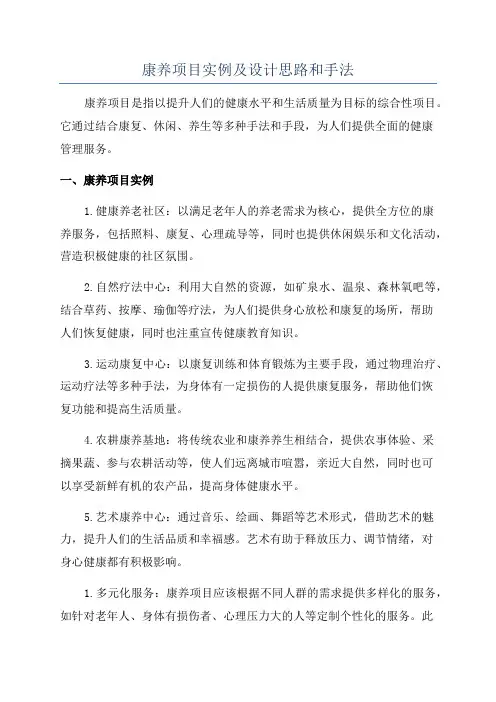 康养项目实例及设计思路和手法

康养项目是指以提升人们的健康水平和生活质量为目标的综合性项目。它通过结合康复、休闲、养生等多种手法和手段，为人们提供全面的健康管理服务。

一、康养项目实例

1. 健康养老社区：以满足老年人的养老需求为核心，提供全方位的康养服务，包括照料、康复、心理疏导等，同时也提供休闲娱乐和文化活动，营造积极健康的社区氛围。

2. 自然疗法中心：利用大自然的资源，如矿泉水、温泉、森林氧吧等，结合草药、按摩、瑜伽等疗法，为人们提供身心放松和康复的场所，帮助人们恢复健康，同时也注重宣传健康教育知识。

3. 运动康复中心：以康复训练和体育锻炼为主要手段，通过物理治疗、运动疗法等多种手法，为身体有一定损伤的人提供康复服务，帮助他们恢复功能和提高生活质量。

4. 农耕康养基地：将传统农业和康养养生相结合，提供农事体验、采摘果蔬、参与农耕活动等，使人们远离城市喧嚣，亲近大自然，同时也可以享受新鲜有机的农产品，提高身体健康水平。

5. 艺术康养中心：通过音乐、绘画、舞蹈等艺术形式，借助艺术的魅力，提升人们的生活品质和幸福感。艺术有助于释放压力、调节情绪，对身心健康都有积极影响。

1. 多元化服务：康养项目应该根据不同人群的需求提供多样化的服务，如针对老年人、身体有损伤者、心理压力大的人等定制个性化的服务。此